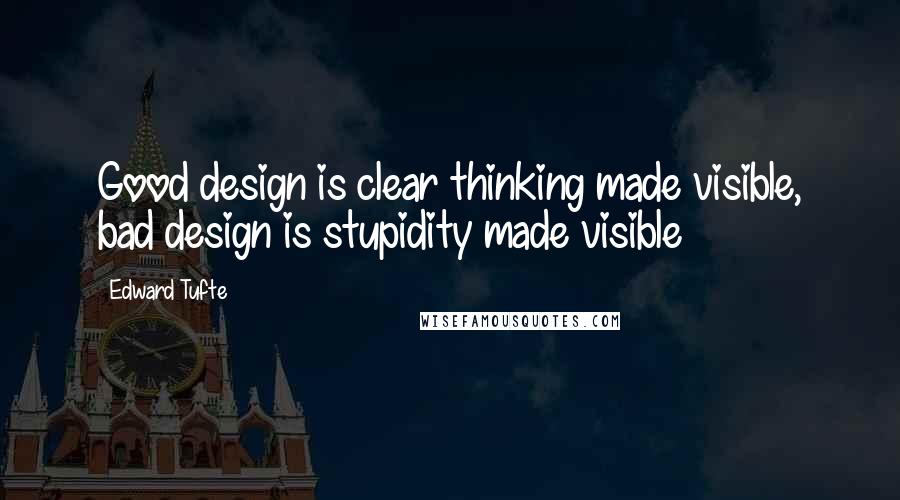 Good design is clear thinking made visible, bad design is stupidity made visible

Edward Tufte

WISEFAMOUSQUOTES.COM